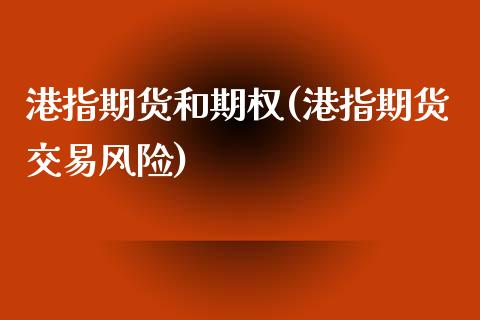 港指期货和期权(港指期货交易风险)